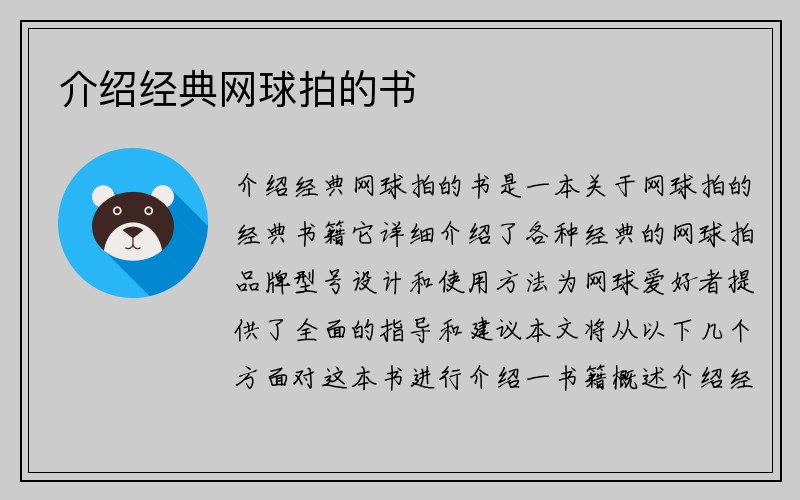 介绍经典网球拍的书

介绍经典网球拍的书是一本关于网球拍的经典书籍它详细介绍了各种经典的网球拍品牌型号设计和使用方法为网球爱好者提供了全面的指导和建议本文将从以下几个方面对这本书进行介绍一书籍概述介绍经